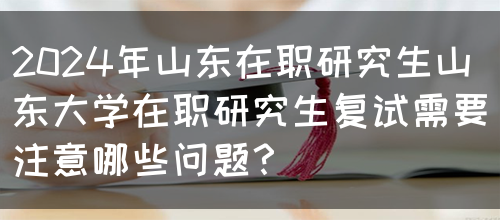 2024年山东在职研究生山东大学在职研究生复试需要注意哪些问题？